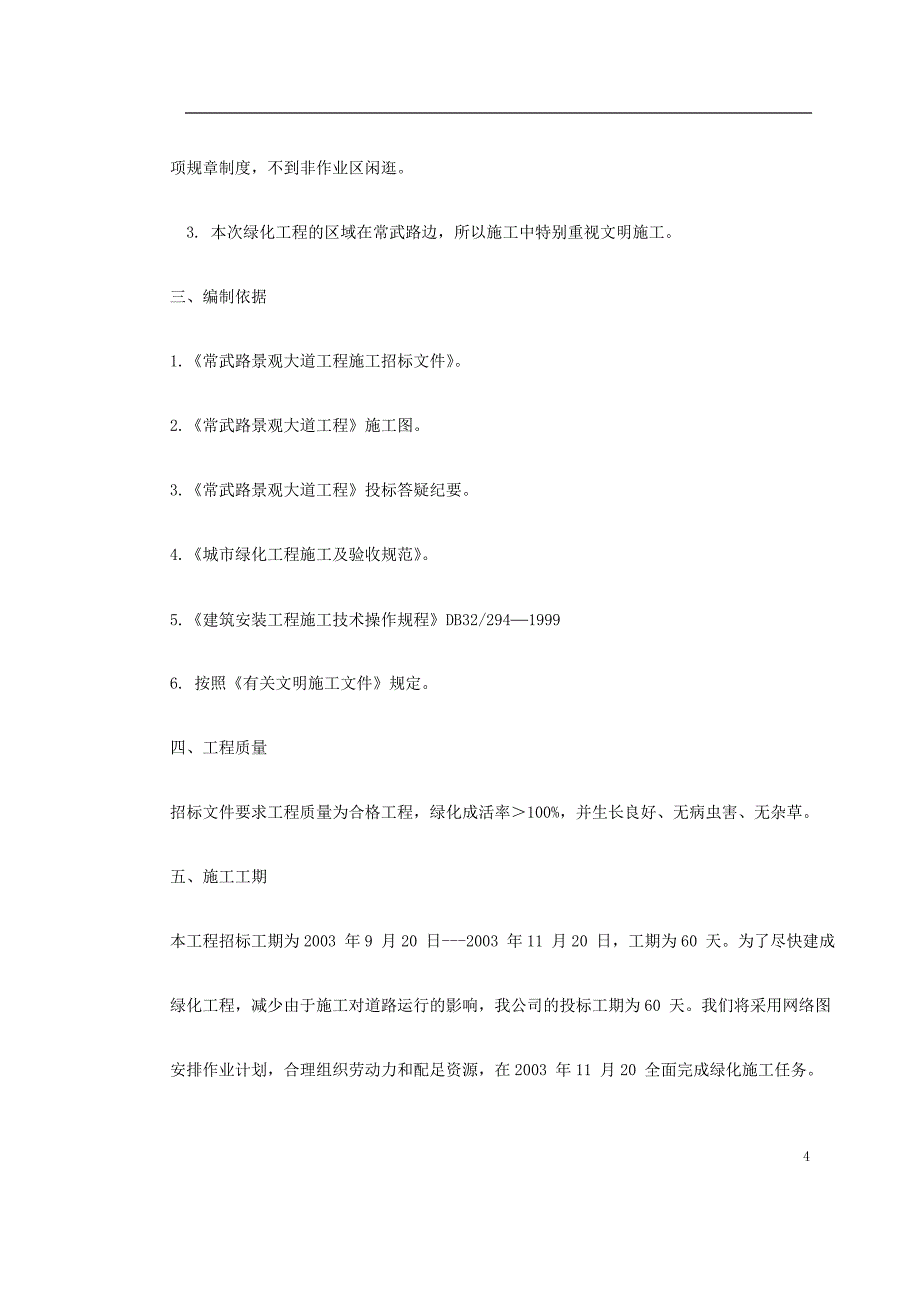 项规章制度，不到非作业区闲逛。

3. 本次绿化工程的区域在常武路边，所以施工中特别重视文明施工。

三、编制依据

1.《常武路景观大道工程施工招标文件》。

2.《常武路景观大道工程》施工图。

3.《常武路景观大道工程》投标答疑纪要。

4.《城市绿化工程施工及验收规范》。

5.《建筑安装工程施工技术操作规程》DB32/294—1999

6. 按照《有关文明施工文件》规定。

四、工程质量

招标文件要求工程质量为合格工程，绿化成活率＞100%，并生长良好、无病虫害、无杂草。

五、施工工期

本工程招标工期为 2003 年 9 月 20 日---2003 年 11 月 20 日，工期为 60 天。为了尽快建成绿化工程，减少由于施工对道路运行的影响，我公司的投标工期为 60 天。我们将采用网络图安排作业计划，合理组织劳动力和配足资源，在 2003 年 11 月 20 全面完成绿化施工任务。

4